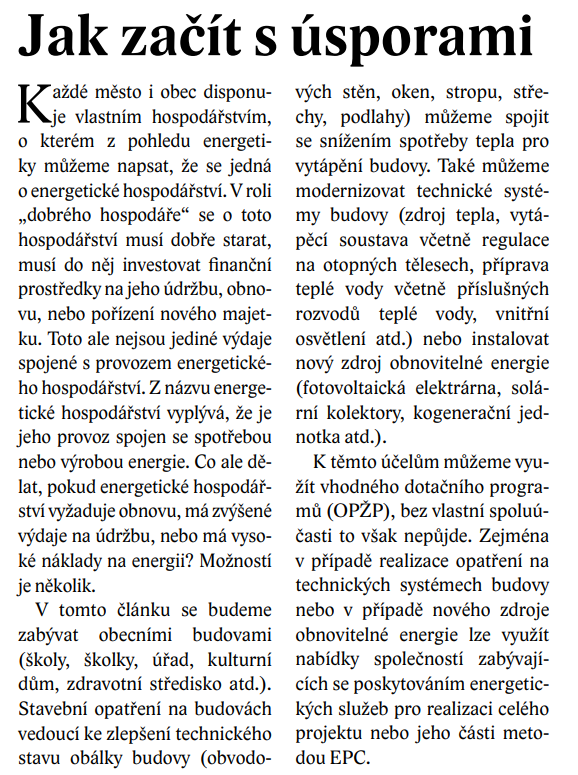 Jak začít s úsporami

Každé město i obec disponuje vlastním hospodářstvím, o kterém z pohledu energetiky můžeme napsat, že se jedná o energetické hospodářství. V roli „dobrého hospodáře“ se o toto hospodářství musí dobře starat, musí do něj investovat finanční prostředky na jeho údržbu, obnovu, nebo pořízení nového majetku. Toto ale nejsou jediné výdaje spojené s provozem energetického hospodářství. Z názvu energetické hospodářství vyplývá, že je jeho provoz spojen se spotřebou nebo výrobou energie. Co ale dělat, pokud energetické hospodářství vyžaduje obnovu, má zvýšené výdaje na údržbu, nebo má vysoké náklady na energii? Možností je několik.

V tomto článku se budeme zabývat obecními budovami (školy, školky, úřad, kulturní dům, zdravotní středisko atd.). Stavební opatření na budovách vedoucí ke zlepšení technického stavu obálky budovy (obvodových stěn, oken, stropu, střechy, podlahy) můžeme spojit se snížením spotřeby tepla pro vytápění budovy. Také můžeme modernizovat technické systémy budovy (zdroj tepla, vytápěcí soustava včetně regulace na otopných tělesech, příprava teplé vody včetně příslušných rozvodů teplé vody, vnitřní osvětlení atd.) nebo instalovat nový zdroj obnovitelné energie (fotovoltaická elektrárna, solární kolektory, kogenerační jednotka atd.).

K těmto účelům můžeme využít vhodného dotačního programů (OPŽP), bez vlastní spoluúčasti to však nepůjde. Zejména v případě realizace opatření na technických systémech budovy nebo v případě nového zdroje obnovitelné energie lze využít nabídky společností zabývajících se poskytováním energetických služeb pro realizaci celého projektu nebo jeho části metodou EPC.